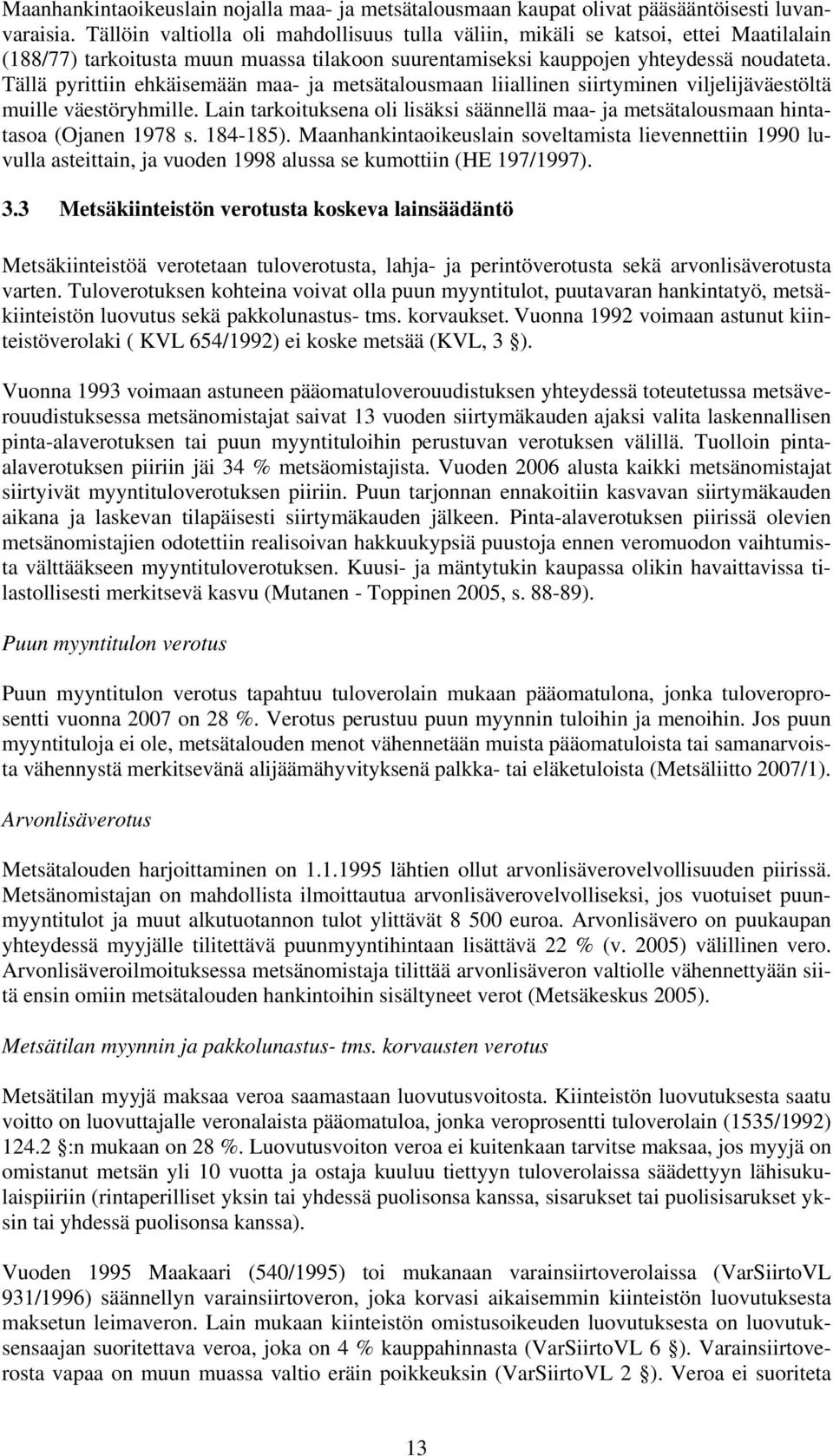 Maanhankintaoikeuslain nojalla maa- ja metsätalousmaan kaupat olivat pääsääntöisesti luvanvaraisia. Tällöin valtiolla oli mahdollisuus tulla väliin, mikäli se katsoi, ettei Maatilalain (188/77) tarkoitusta muun muassa tilakoon suurentamiseksi kauppojen yhteydessä noudateta. Tällä pyrittiin ehkäisemään maa- ja metsätalousmaan liiallinen siirtyminen viljelijäväestöltä muille väestöryhmille. Lain tarkoituksena oli lisäksi säännellä maa- ja metsätalousmaan hintatasoa (Ojanen 1978 s. 184-185). Maanhankintaoikeuslain soveltamista lievennettiin 1990 luvulla asteittain, ja vuoden 1998 alussa se kumottiin (HE 197/1997).

3.3 Metsäkiinteistön verotusta koskeva lainsäädäntö

Metsäkiinteistöä verotetaan tuloverotusta, lahja- ja perintöverotusta sekä arvonlisäverotusta varten. Tuloverotuksen kohteina voivat olla puun myyntitulot, puutavaran hankintatyö, metsäkiinteistön luovutus sekä pakkolunastus- tms. korvaukset. Vuonna 1992 voimaan astunut kiinteistöverolaki ( KVL 654/1992) ei koske metsää (KVL, 3 §).

Vuonna 1993 voimaan astuneen pääomatuloverouudistuksen yhteydessä toteutetussa metsäverouudistuksessa metsänomistajat saivat 13 vuoden siirtymäkauden ajaksi valita laskennallisen pinta-alaverotuksen tai puun myyntituloihin perustuvan verotuksen välillä. Tuolloin pinta-alaverotuksen piiriin jäi 34 % metsäomistajista. Vuoden 2006 alusta kaikki metsänomistajat siirtyivät myyntituloverotuksen piiriin. Puun tarjonnan ennakoitiin kasvavan siirtymäkauden aikana ja laskevan tilapäisesti siirtymäkauden jälkeen. Pinta-alaverotuksen piirissä olevien metsänomistajien odotettiin realisoivan hakkuukypsiä puustoja ennen veromuodon vaihtumista välttääkseen myyntituloverotuksen. Kuusi- ja mäntytukin kaupassa olikin havaittavissa tilastollisesti merkitsevä kasvu (Mutanen - Toppinen 2005, s. 88-89).

Puun myyntitulon verotus

Puun myyntitulon verotus tapahtuu tuloverolain mukaan pääomatulona, jonka tuloveroprosentti vuonna 2007 on 28 %. Verotus perustuu puun myynnin tuloihin ja menoihin. Jos puun myyntituloja ei ole, metsätalouden menot vähennetään muista pääomatuloista tai samanarvoista vähennystä merkitsevänä alijäämähyvityksenä palkka- tai eläketuloista (Metsäliitto 2007/1).

Arvonlisäverotus

Metsätalouden harjoittaminen on 1.1.1995 lähtien ollut arvonlisäverovelvollisuuden piirissä. Metsänomistajan on mahdollista ilmoittautua arvonlisäverovelvolliseksi, jos vuotuiset puunmyyntitulot ja muut alkutuotannon tulot ylittävät 8 500 euroa. Arvonlisävero on puukaupan yhteydessä myyjälle tilitettävä puunmyyntihintaan lisättävä 22 % (v. 2005) välillinen vero. Arvonlisäveroilmoituksessa metsänomistaja tilittää arvonlisäveron valtiolle vähennettyään siitä ensin omiin metsätalouden hankintoihin sisältyneet verot (Metsäkeskus 2005).

Metsätilan myynnin ja pakkolunastus- tms. korvausten verotus

Metsätilan myyjä maksaa veroa saamastaan luovutusvoitosta. Kiinteistön luovutuksesta saatu voitto on luovuttajalle veronalaista pääomatuloa, jonka veroprosentti tuloverolain (1535/1992) 124.2 §:n mukaan on 28 %. Luovutusvoiton veroa ei kuitenkaan tarvitse maksaa, jos myyjä on omistanut metsän yli 10 vuotta ja ostaja kuuluu tiettyyn tuloverolaissa säädettyyn lähisukulaispiiriin (rintaperilliset yksin tai yhdessä puolisonsa kanssa, sisarukset tai puolisisarukset yksin tai yhdessä puolisonsa kanssa).

Vuoden 1995 Maakaari (540/1995) toi mukanaan varainsiirtoverolaissa (VarSiirtoVL 931/1996) säännellyn varainsiirtoveron, joka korvasi aikaisemmin kiinteistön luovutuksesta maksetun leimaveron. Lain mukaan kiinteistön omistusoikeuden luovutuksesta on luovutuksensaajan suoritettava veroa, joka on 4 % kauppahinnasta (VarSiirtoVL 6 §). Varainsiirtoverosta vapaa on muun muassa valtio eräin poikkeuksin (VarSiirtoVL 2 §). Veroa ei suoriteta

13